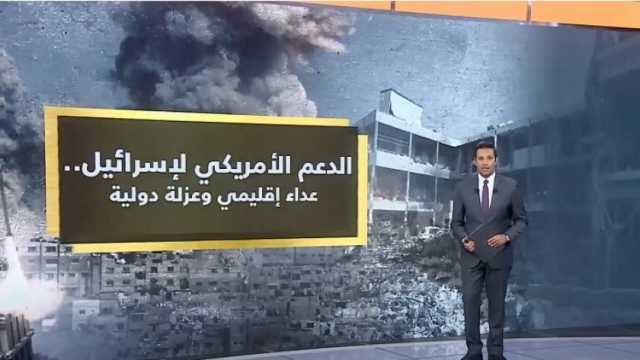 الدعم الأمريكي لإسرائيل..
عداء إقليمي وعزلة دولية